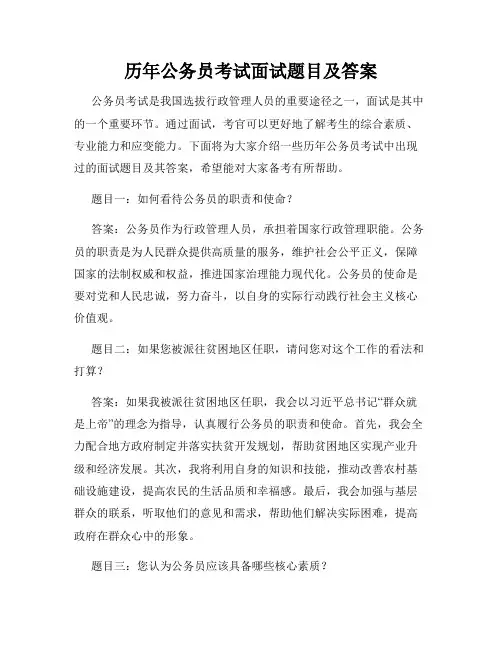 历年公务员考试面试题目及答案

公务员考试是我国选拔行政管理人员的重要途径之一，面试是其中的一个重要环节。通过面试，考官可以更好地了解考生的综合素质、专业能力和应变能力。下面将为大家介绍一些历年公务员考试中出现过的面试题目及其答案，希望能对大家备考有所帮助。

题目一：如何看待公务员的职责和使命？

答案：公务员作为行政管理人员，承担着国家行政管理职能。公务员的职责是为人民群众提供高质量的服务，维护社会公平正义，保障国家的法制权威和权益，推进国家治理能力现代化。公务员的使命是要对党和人民忠诚，努力奋斗，以自身的实际行动践行社会主义核心价值观。

题目二：如果您被派往贫困地区任职，请问您对这个工作的看法和打算？

答案：如果我被派往贫困地区任职，我会以习近平总书记“群众就是上帝”的理念为指导，认真履行公务员的职责和使命。首先，我会全力配合地方政府制定并落实扶贫开发规划，帮助贫困地区实现产业升级和经济发展。其次，我将利用自身的知识和技能，推动改善农村基础设施建设，提高农民的生活品质和幸福感。最后，我会加强与基层群众的联系，听取他们的意见和需求，帮助他们解决实际困难，提高政府在群众心中的形象。

题目三：您认为公务员应该具备哪些核心素质？